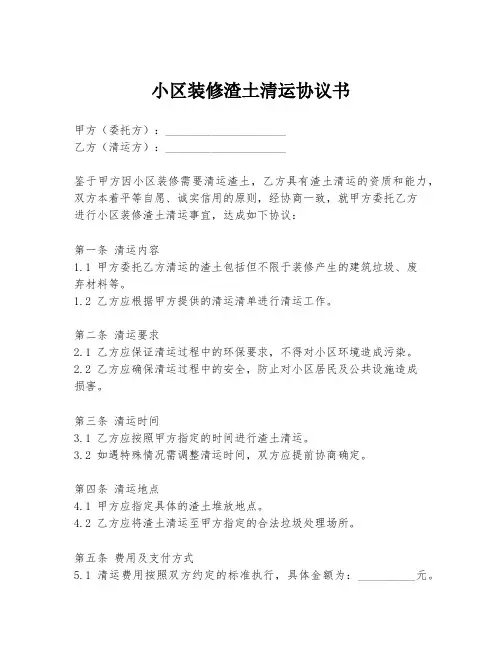 小区装修渣土清运协议书

甲方（委托方）：____________________
乙方（清运方）：____________________

鉴于甲方因小区装修需要清运渣土，乙方具有渣土清运的资质和能力，双方本着平等自愿、诚实信用的原则，经协商一致，就甲方委托乙方进行小区装修渣土清运事宜，达成如下协议：

第一条 清运内容
1.1 甲方委托乙方清运的渣土包括但不限于装修产生的建筑垃圾、废弃材料等。
1.2 乙方应根据甲方提供的清运清单进行清运工作。

第二条 清运要求
2.1 乙方应保证清运过程中的环保要求，不得对小区环境造成污染。
2.2 乙方应确保清运过程中的安全，防止对小区居民及公共设施造成损害。

第三条 清运时间
3.1 乙方应按照甲方指定的时间进行渣土清运。
3.2 如遇特殊情况需调整清运时间，双方应提前协商确定。

第四条 清运地点
4.1 甲方应指定具体的渣土堆放地点。
4.2 乙方应将渣土清运至甲方指定的合法垃圾处理场所。

第五条 费用及支付方式
5.1 清运费用按照双方约定的标准执行，具体金额为：__________元。